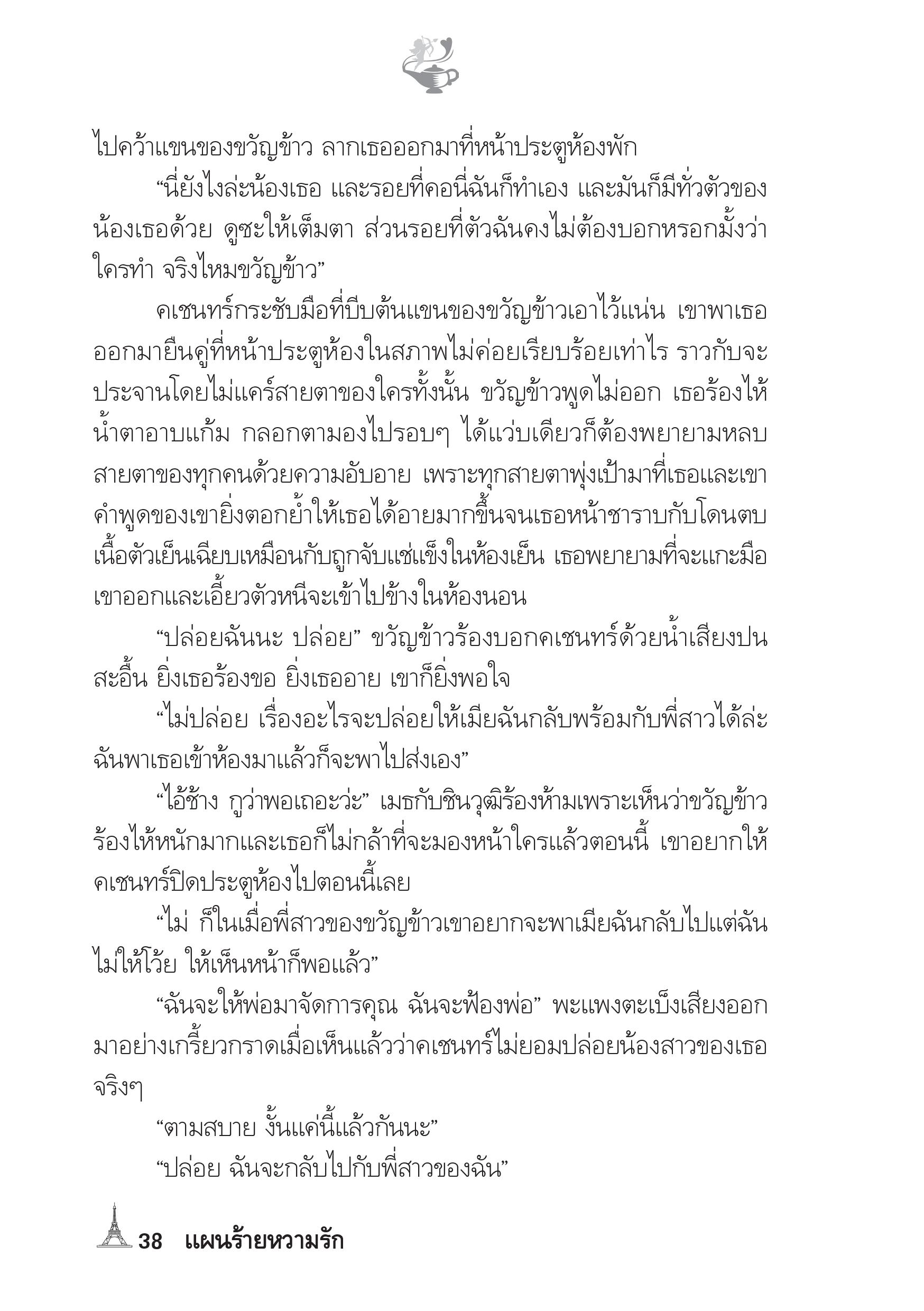 ไปคว้าแขนของขวัญข้าว ลากเธอออกมาที่หน้าประตูห้องพัก

“นี่ยังไงล่ะน้องเธอ และรอยที่คอนี่ฉันก็ทำเอง และมันก็มีทั่วตัวของน้องเธอด้วย ดูซะให้เต็มตา ส่วนรอยที่ตัวฉันคงไม่ต้องบอกหรอกมั้งว่าใครทำ จริงไหมขวัญข้าว”

คเชนทร์กระชับมือที่บีบต้นแขนของขวัญข้าวเอาไว้แน่น เขาพาเธอออกมายืนคู่ที่หน้าประตูห้องในสภาพไม่ค่อยเรียบร้อยเท่าไร ราวกับจะประจานโดยไม่แคร์สายตาของใครทั้งนั้น ขวัญข้าวพูดไม่ออก เธอร้องไห้น้ำตาอาบแก้ม กลอกตามองไปรอบๆ ได้แว่บเดียวก็ต้องพยายามหลบสายตาของทุกคนด้วยความอับอาย เพราะทุกสายตาพุ่งเป้ามาที่เธอและเขา คำพูดของเขายิ่งตอกย้ำให้เธอได้อายมากขึ้นจนเธอหน้าชาราบกับโดนตบ เนื้อตัวเย็นเฉียบเหมือนกับถูกจับแช่แข็งในห้องเย็น เธอพยายามที่จะแกะมือเขาออกและเอี้ยวตัวหนีจะเข้าไปข้างในห้องนอน

“ปล่อยฉันนะ ปล่อย” ขวัญข้าวร้องบอกคเชนทร์ด้วยน้ำเสียงปนสะอื้น ยิ่งเธอร้องขอ ยิ่งเธออาย เขาก็ยิ่งพอใจ

“ไม่ปล่อย เรื่องอะไรจะปล่อยให้เมียฉันกลับพร้อมกับพี่สาวได้ล่ะ ฉันพาเธอเข้าห้องมาแล้วก็จะพาไปส่งเอง”

“ไอ้ช้าง กูว่าพอเถอะว่ะ” เมธกับชินวุฒิร้องห้ามเพราะเห็นว่าขวัญข้าวร้องไห้หนักมากและเธอก็ไม่กล้าที่จะมองหน้าใครแล้วตอนนี้ เขาอยากให้คเชนทร์ปิดประตูห้องไปตอนนี้เลย

“ไม่ ก็ในเมื่อพี่สาวของขวัญข้าวเขาอยากจะพาเมียฉันกลับไปแต่ฉันไม่ให้โว้ย ให้เห็นหน้าก็พอแล้ว”

“ฉันจะให้พ่อมาจัดการคุณ ฉันจะฟ้องพ่อ” พะแพงตะเบ็งเสียงออกมาอย่างเกรี้ยวกราดเมื่อเห็นแล้วว่าคเชนทร์ไม่ยอมปล่อยน้องสาวของเธอจริงๆ

“ตามสบาย งั้นแค่นี้แล้วกันนะ”

“ปล่อย ฉันจะกลับไปกับพี่สาวของฉัน”

38 แผนร้ายหวามรัก